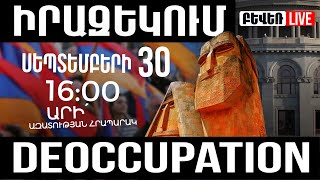 ԻՐԱԶԵԿՈՒՄ

ԲԵՎԵՌ LIVE

ՍԵՊՏԵՄԲԵՐԻ 30
16:00
ԱՐԻ՛
ԱԶԱՏՈՒԹՅԱՆ ՀՐԱՊԱՐԱԿ

DEOCCUPATION